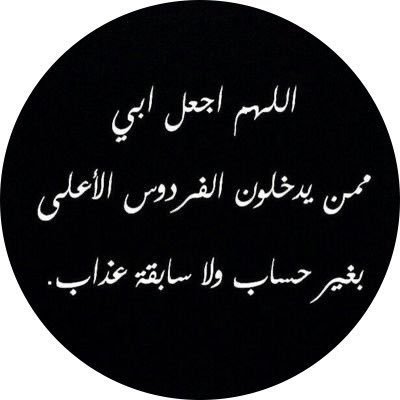 اللهم اجعل ابي
ممن يدخلون الفردوس الأعلى
بغير حساب ولا سابقة عذاب.